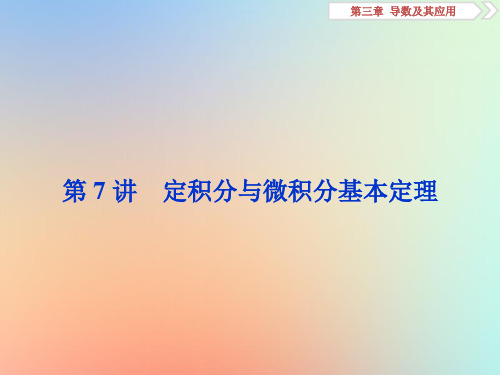 第三章　导数及其应用

第 7 讲　定积分与微积分基本定理